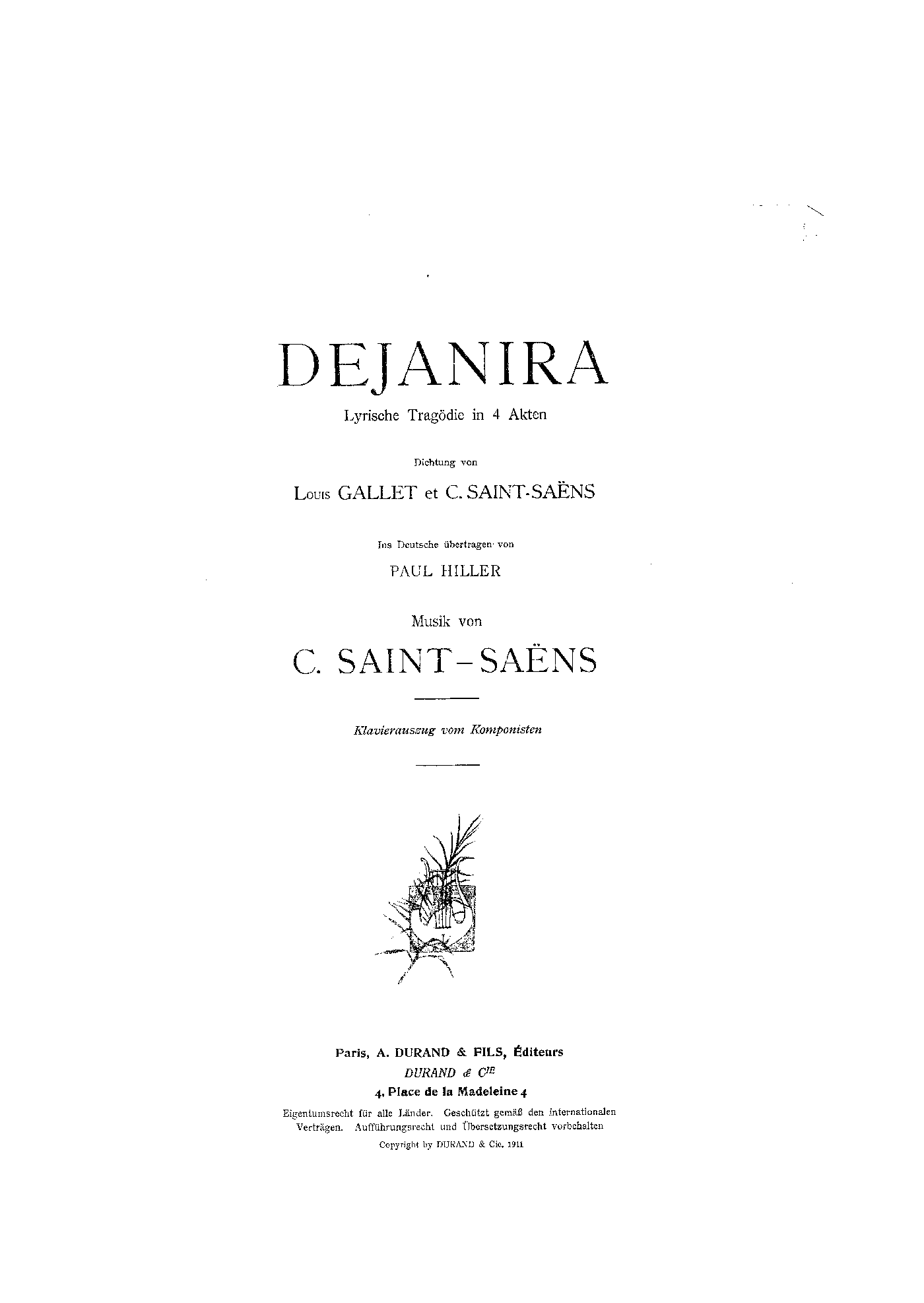 DEJANIRA

Lyrische Tragödie in 4 Akten

Dichtung von

Louis GALLET et C. SAINT-SAËNS

Ins Deutsche übertragen von

PAUL HILLER

Musik von

C. SAINT-SAËNS

Klavierauszug vom Komponisten

Paris, A. DURAND & FILS, Éditeurs
DURAND & Cie
4, Place de la Madeleine 4

Eigentumsrecht für alle Länder. Geschützt gemäß den internationalen Verträgen. Aufführungsrecht und Übersetzungsrecht vorbehalten

Copyright by DURAND & Cie. 1911